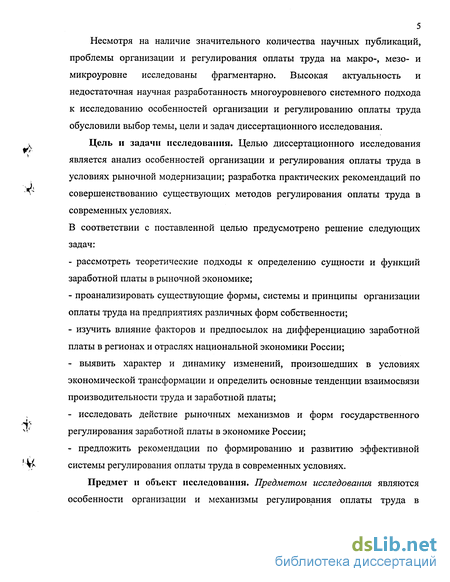 5

Несмотря на наличие значительного количества научных публикаций, проблемы организации и регулирования оплаты труда на макро-, мезо- и микроуровне исследованы фрагментарно. Высокая актуальность и недостаточная научная разработанность многоуровневого системного подхода к исследованию особенностей организации и регулированию оплаты труда обусловили выбор темы, цели и задач диссертационного исследования.

Цель и задачи исследования. Целью диссертационного исследования является анализ особенностей организации и регулирования оплаты труда в условиях рыночной модернизации; разработка практических рекомендаций по совершенствованию существующих методов регулирования оплаты труда в современных условиях.

В соответствии с поставленной целью предусмотрено решение следующих задач:

- рассмотреть теоретические подходы к определению сущности и функций заработной платы в рыночной экономике;

- проанализировать существующие формы, системы и принципы организации оплаты труда на предприятиях различных форм собственности;

- изучить влияние факторов и предпосылок на дифференциацию заработной платы в регионах и отраслях национальной экономики России;

- выявить характер и динамику изменений, произошедших в условиях экономической трансформации и определить основные тенденции взаимосвязи производительности труда и заработной платы;

- исследовать действие рыночных механизмов и форм государственного регулирования заработной платы в экономике России;

- предложить рекомендации по формированию и развитию эффективной системы регулирования оплаты труда в современных условиях.

Предмет и объект исследования. Предметом исследования являются особенности организации и механизмы регулирования оплаты труда в

dsLib.net
библиотека диссертаций